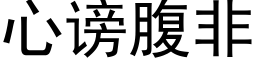 心谤腹非